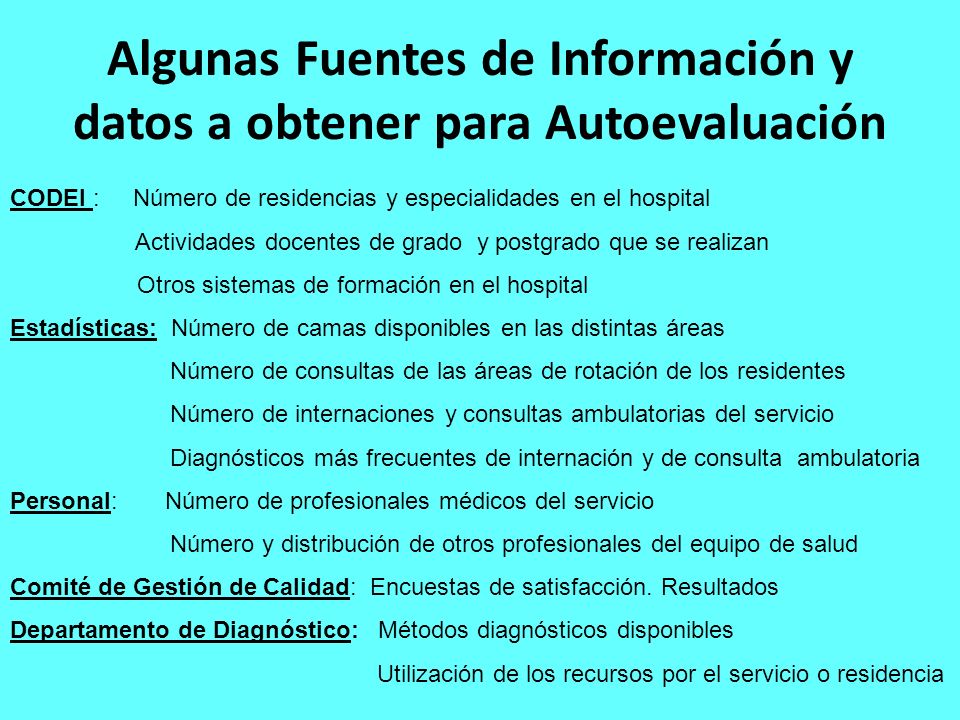 Algunas Fuentes de Información y datos a obtener para Autoevaluación

CODEI : Número de residencias y especialidades en el hospital

Actividades docentes de grado y postgrado que se realizan

Otros sistemas de formación en el hospital

Estadísticas: Número de camas disponibles en las distintas áreas

Número de consultas de las áreas de rotación de los residentes

Número de internaciones y consultas ambulatorias del servicio

Diagnósticos más frecuentes de internación y de consulta ambulatoria

Personal: Número de profesionales médicos del servicio

Número y distribución de otros profesionales del equipo de salud

Comité de Gestión de Calidad: Encuestas de satisfacción. Resultados

Departamento de Diagnóstico: Métodos diagnósticos disponibles

Utilización de los recursos por el servicio o residencia